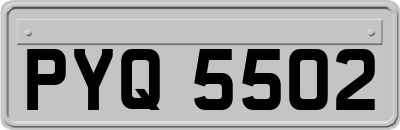 PYQ 5502